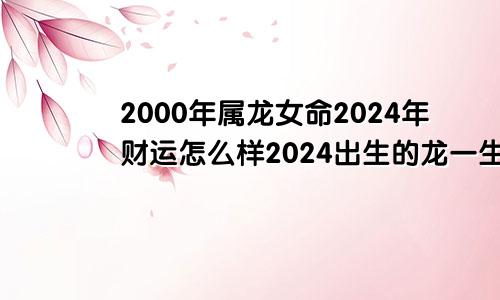 2000年属龙女命2024年财运怎么样2024出生的龙一生